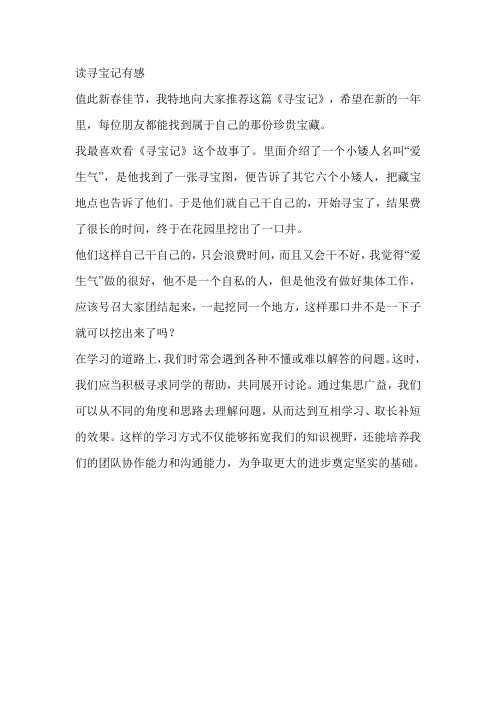 读寻宝记有感

值此新春佳节，我特地向大家推荐这篇《寻宝记》，希望在新的一年里，每位朋友都能找到属于自己的那份珍贵宝藏。

我最喜欢看《寻宝记》这个故事了。里面介绍了一个小矮人名叫“爱生气”，是他找到了一张寻宝图，便告诉了其它六个小矮人，把藏宝地点也告诉了他们。于是他们就自己干自己的，开始寻宝了，结果费了很长的时间，终于在花园里挖出了一口井。

他们这样自己干自己的，只会浪费时间，而且又会干不好，我觉得“爱生气”做的很好，他不是一个自私的人，但是他没有做好集体工作，应该号召大家团结起来，一起挖同一个地方，这样那口井不是一下子就可以挖出来了吗？

在学习的道路上，我们时常会遇到各种不懂或难以解答的问题。这时，我们应当积极寻求同学的帮助，共同展开讨论。通过集思广益，我们可以从不同的角度和思路去理解问题，从而达到互相学习、取长补短的效果。这样的学习方式不仅能够拓宽我们的知识视野，还能培养我们的团队协作能力和沟通能力，为争取更大的进步奠定坚实的基础。